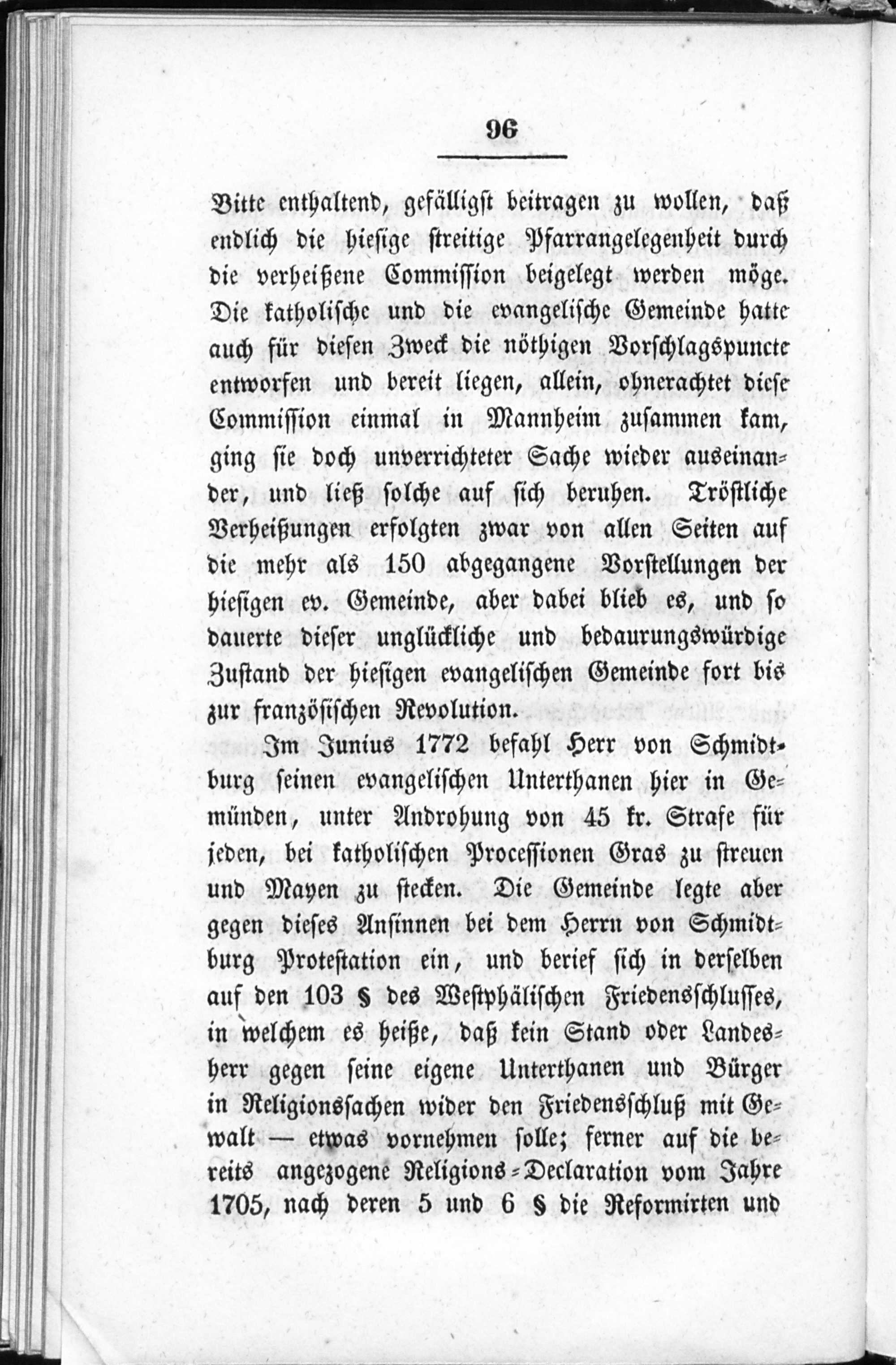 96

Bitte enthaltend, gefälligst beitragen zu wollen, daß endlich die hiesige streitige Pfarrangelegenheit durch die verheißene Commission beigelegt werden möge. Die katholische und die evangelische Gemeinde hatte auch für diesen Zweck die nöthigen Vorschlagspuncte entworfen und bereit liegen, allein, ohnerachtet diese Commission einmal in Mannheim zusammen kam, ging sie doch unverrichteter Sache wieder auseinander, und ließ solche auf sich beruhen. Tröstliche Verheißungen erfolgten zwar von allen Seiten auf die mehr als 150 abgegangene Vorstellungen der hiesigen ev. Gemeinde, aber dabei blieb es, und so dauerte dieser unglückliche und bedaurungswürdige Zustand der hiesigen evangelischen Gemeinde fort bis zur französischen Revolution.

Im Junius 1772 befahl Herr von Schmidtburg seinen evangelischen Unterthanen hier in Gemünden, unter Androhung von 45 kr. Strafe für jeden, bei katholischen Processionen Gras zu streuen und Mayen zu stecken. Die Gemeinde legte aber gegen dieses Ansinnen bei dem Herrn von Schmidtburg Protestation ein, und berief sich in derselben auf den 103 § des Westphälischen Friedensschlusses, in welchem es heiße, daß kein Stand oder Landesherr gegen seine eigene Unterthanen und Bürger in Religionssachen wider den Friedensschluß mit Gewalt — etwas vornehmen solle; ferner auf die bereits angezogene Religions-Declaration vom Jahre 1705, nach deren 5 und 6 § die Reformirten und